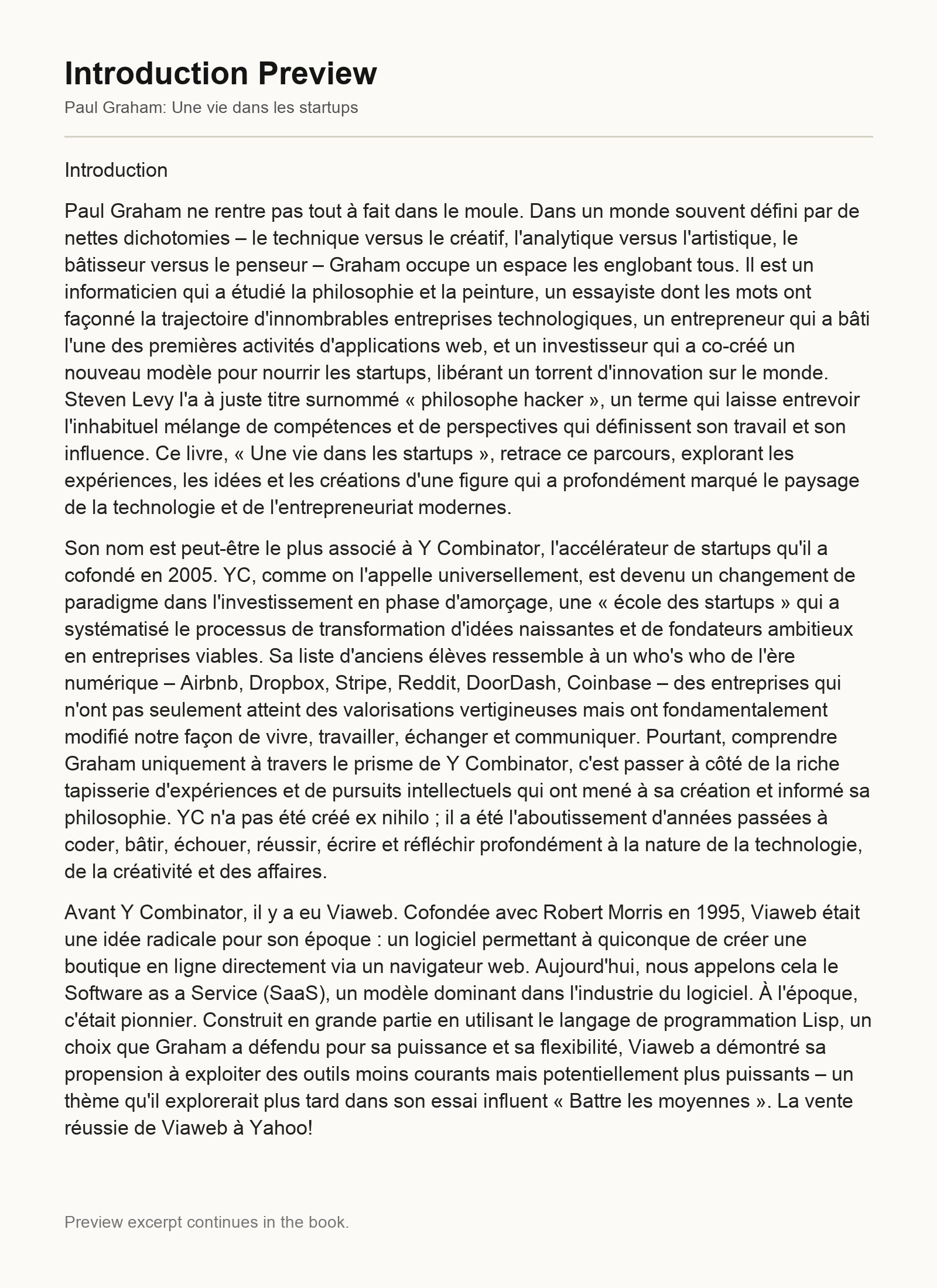 Introduction Preview
Paul Graham: Une vie dans les startups

Introduction

Paul Graham ne rentre pas tout à fait dans le moule. Dans un monde souvent défini par de nettes dichotomies – le technique versus le créatif, l'analytique versus l'artistique, le bâtisseur versus le penseur – Graham occupe un espace les englobant tous. Il est un informaticien qui a étudié la philosophie et la peinture, un essayiste dont les mots ont façonné la trajectoire d'innombrables entreprises technologiques, un entrepreneur qui a bâti l'une des premières activités d'applications web, et un investisseur qui a co-créé un nouveau modèle pour nourrir les startups, libérant un torrent d'innovation sur le monde. Steven Levy l'a à juste titre surnommé « philosophe hacker », un terme qui laisse entrevoir l'inhabituel mélange de compétences et de perspectives qui définissent son travail et son influence. Ce livre, « Une vie dans les startups », retrace ce parcours, explorant les expériences, les idées et les créations d'une figure qui a profondément marqué le paysage de la technologie et de l'entrepreneuriat modernes.

Son nom est peut-être le plus associé à Y Combinator, l'accélérateur de startups qu'il a cofondé en 2005. YC, comme on l'appelle universellement, est devenu un changement de paradigme dans l'investissement en phase d'amorçage, une « école des startups » qui a systématisé le processus de transformation d'idées naissantes et de fondateurs ambitieux en entreprises viables. Sa liste d'anciens élèves ressemble à un who's who de l'ère numérique – Airbnb, Dropbox, Stripe, Reddit, DoorDash, Coinbase – des entreprises qui n'ont pas seulement atteint des valorisations vertigineuses mais ont fondamentalement modifié notre façon de vivre, travailler, échanger et communiquer. Pourtant, comprendre Graham uniquement à travers le prisme de Y Combinator, c'est passer à côté de la riche tapisserie d'expériences et de pursuits intellectuels qui ont mené à sa création et informé sa philosophie. YC n'a pas été créé ex nihilo ; il a été l'aboutissement d'années passées à coder, bâtir, échouer, réussir, écrire et réfléchir profondément à la nature de la technologie, de la créativité et des affaires.

Avant Y Combinator, il y a eu Viaweb. Cofondée avec Robert Morris en 1995, Viaweb était une idée radicale pour son époque : un logiciel permettant à quiconque de créer une boutique en ligne directement via un navigateur web. Aujourd'hui, nous appelons cela le Software as a Service (SaaS), un modèle dominant dans l'industrie du logiciel. À l'époque, c'était pionnier. Construit en grande partie en utilisant le langage de programmation Lisp, un choix que Graham a défendu pour sa puissance et sa flexibilité, Viaweb a démontré sa propension à exploiter des outils moins courants mais potentiellement plus puissants – un thème qu'il explorerait plus tard dans son essai influent « Battre les moyennes ». La vente réussie de Viaweb à Yahoo!

Preview excerpt continues in the book.